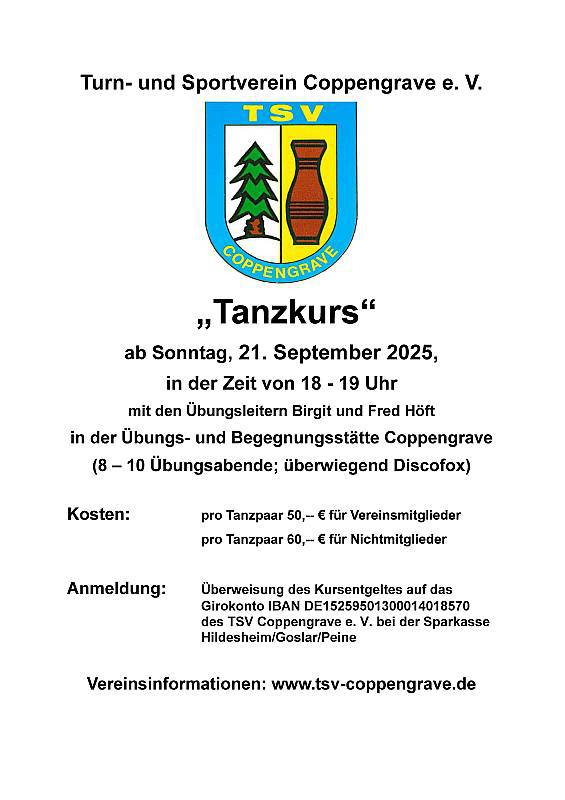 Turn- und Sportverein Coppengrave e. V.

TSV

COPPENGRAVE

„Tanzkurs“

ab Sonntag, 21. September 2025,

in der Zeit von 18 - 19 Uhr

mit den Übungsleitern Birgit und Fred Höft

in der Übungs- und Begegnungsstätte Coppengrave

(8 – 10 Übungsabende; überwiegend Discofox)

Kosten: pro Tanzpaar 50,-- € für Vereinsmitglieder

pro Tanzpaar 60,-- € für Nichtmitglieder

Anmeldung: Überweisung des Kursentgeltes auf das Girokonto IBAN DE15259501300014018570 des TSV Coppengrave e. V. bei der Sparkasse Hildesheim/Goslar/Peine

Vereinsinformationen: www.tsv-coppengrave.de